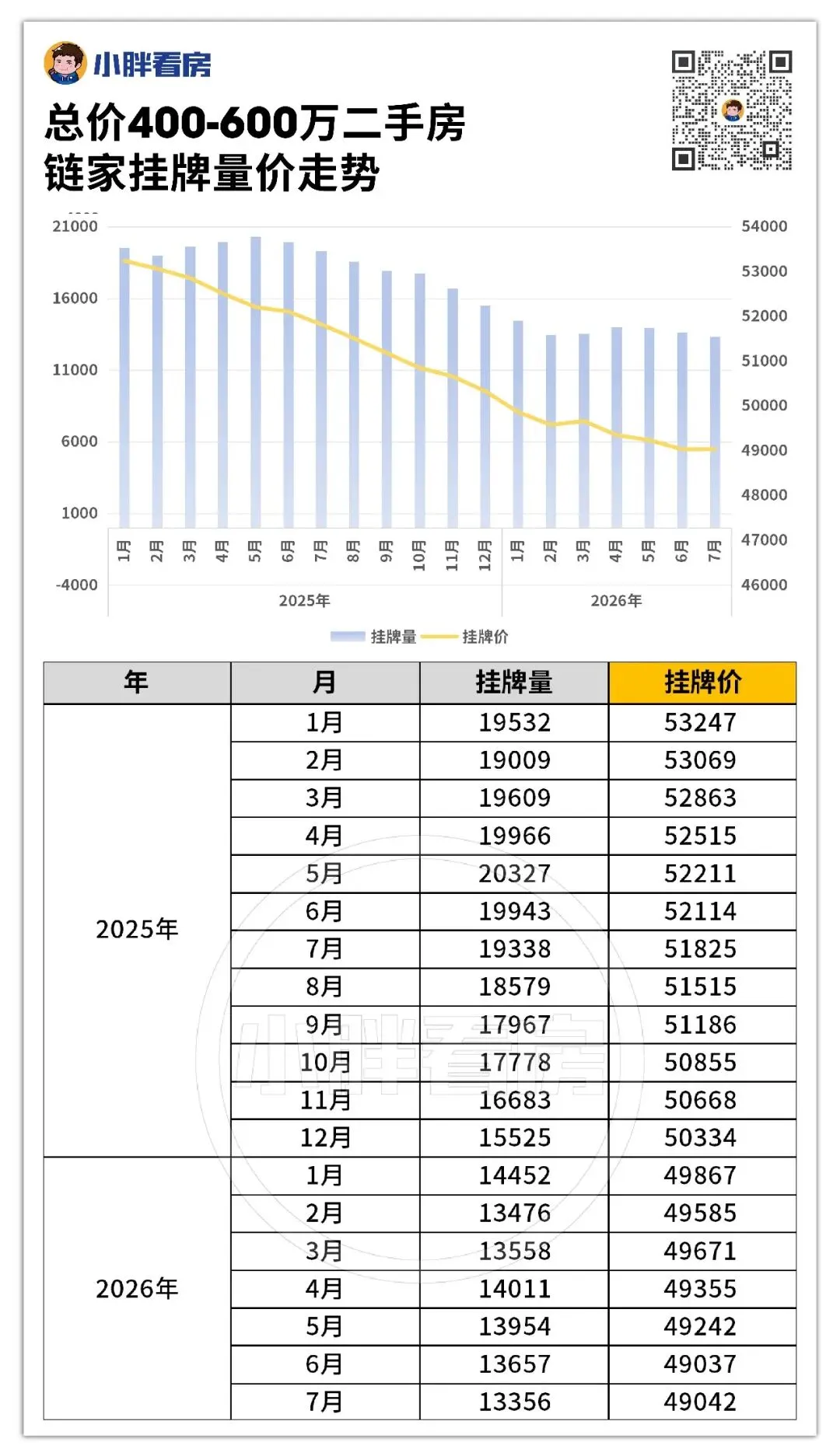 小胖看房

总价400-600万二手房
链家挂牌量价走势

21000
16000
11000
6000
1000
-4000

54000
53000
52000
51000
50000
49000
48000
47000
46000

1月 2月 3月 4月 5月 6月 7月 8月 9月 10月 11月 12月 1月 2月 3月 4月 5月 6月 7月

2025年
2026年

挂牌量 挂牌价

| 年 | 月 | 挂牌量 | 挂牌价 |
|---|---|---|---|
| 2025年 | 1月 | 19532 | 53247 |
| | 2月 | 19009 | 53069 |
| | 3月 | 19609 | 52863 |
| | 4月 | 19966 | 52515 |
| | 5月 | 20327 | 52211 |
| | 6月 | 19943 | 52114 |
| | 7月 | 19338 | 51825 |
| | 8月 | 18579 | 51515 |
| | 9月 | 17967 | 51186 |
| | 10月 | 17778 | 50855 |
| | 11月 | 16683 | 50668 |
| | 12月 | 15525 | 50334 |
| 2026年 | 1月 | 14452 | 49867 |
| | 2月 | 13476 | 49585 |
| | 3月 | 13558 | 49671 |
| | 4月 | 14011 | 49355 |
| | 5月 | 13954 | 49242 |
| | 6月 | 13657 | 49037 |
| | 7月 | 13356 | 49042 |

小胖看房